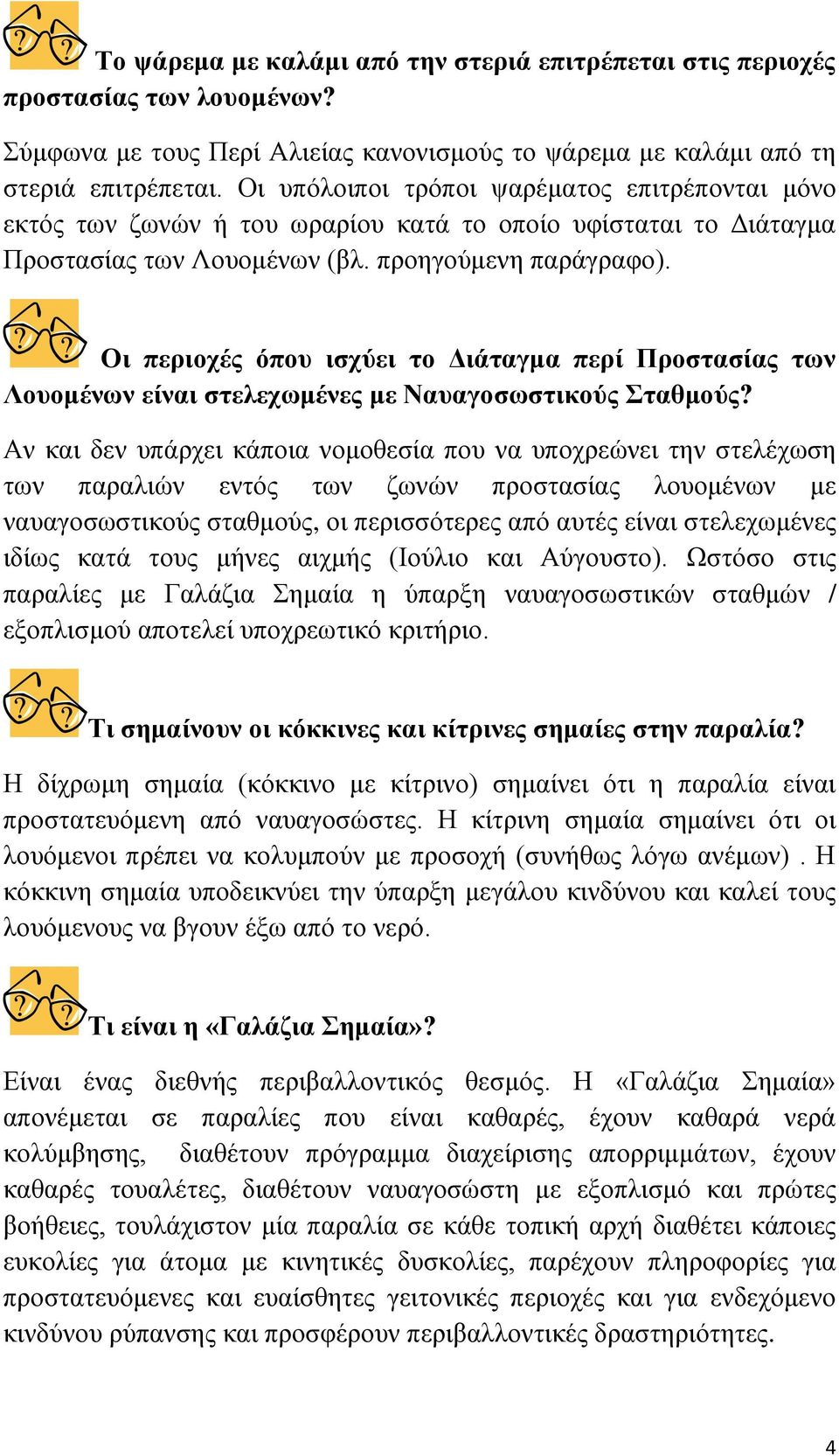 Το ψάρεμα με καλάμι από την στεριά επιτρέπεται στις περιοχές προστασίας των λουομένων?

Σύμφωνα με τους Περί Αλιείας κανονισμούς το ψάρεμα με καλάμι από τη στεριά επιτρέπεται. Οι υπόλοιποι τρόποι ψαρέματος επιτρέπονται μόνο εκτός των ζωνών ή του ωραρίου κατά το οποίο υφίσταται το Διάταγμα Προστασίας των Λουομένων (βλ. προηγούμενη παράγραφο).

Οι περιοχές όπου ισχύει το Διάταγμα περί Προστασίας των Λουομένων είναι στελεχωμένες με Ναυαγοσωστικούς Σταθμούς?

Αν και δεν υπάρχει κάποια νομοθεσία που να υποχρεώνει την στελέχωση των παραλιών εντός των ζωνών προστασίας λουομένων με ναυαγοσωστικούς σταθμούς, οι περισσότερες από αυτές είναι στελεχωμένες ιδίως κατά τους μήνες αιχμής (Ιούλιο και Αύγουστο). Ωστόσο στις παραλίες με Γαλάζια Σημαία η ύπαρξη ναυαγοσωστικών σταθμών / εξοπλισμού αποτελεί υποχρεωτικό κριτήριο.

Τι σημαίνουν οι κόκκινες και κίτρινες σημαίες στην παραλία?

Η δίχρωμη σημαία (κόκκινο με κίτρινο) σημαίνει ότι η παραλία είναι προστατευόμενη από ναυαγοσώστες. Η κίτρινη σημαία σημαίνει ότι οι λουόμενοι πρέπει να κολυμπούν με προσοχή (συνήθως λόγω ανέμων) . Η κόκκινη σημαία υποδεικνύει την ύπαρξη μεγάλου κινδύνου και καλεί τους λουόμενους να βγουν έξω από το νερό.

Τι είναι η «Γαλάζια Σημαία»?

Είναι ένας διεθνής περιβαλλοντικός θεσμός. Η «Γαλάζια Σημαία» απονέμεται σε παραλίες που είναι καθαρές, έχουν καθαρά νερά κολύμβησης, διαθέτουν πρόγραμμα διαχείρισης απορριμμάτων, έχουν καθαρές τουαλέτες, διαθέτουν ναυαγοσώστη με εξοπλισμό και πρώτες βοήθειες, τουλάχιστον μία παραλία σε κάθε τοπική αρχή διαθέτει κάποιες ευκολίες για άτομα με κινητικές δυσκολίες, παρέχουν πληροφορίες για προστατευόμενες και ευαίσθητες γειτονικές περιοχές και για ενδεχόμενο κινδύνου ρύπανσης και προσφέρουν περιβαλλοντικές δραστηριότητες.

4